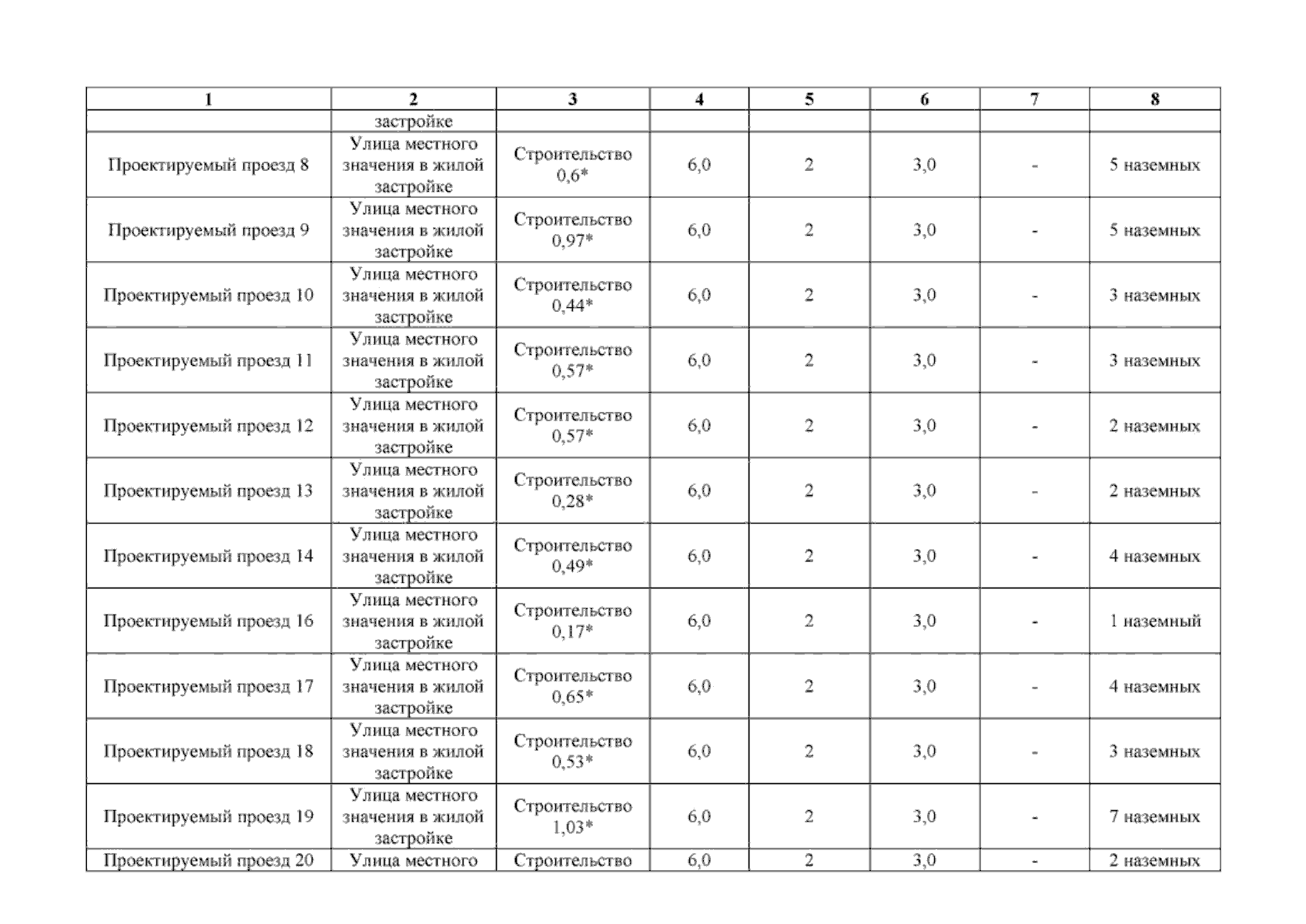 | 1 | 2 | 3 | 4 | 5 | 6 | 7 | 8 |
|---|---|---|---|---|---|---|---|
| | застройке | | | | | | |
| Проектируемый проезд 8 | Улица местного значения в жилой застройке | Строительство 0,6* | 6,0 | 2 | 3,0 | - | 5 наземных |
| Проектируемый проезд 9 | Улица местного значения в жилой застройке | Строительство 0,97* | 6,0 | 2 | 3,0 | - | 5 наземных |
| Проектируемый проезд 10 | Улица местного значения в жилой застройке | Строительство 0,44* | 6,0 | 2 | 3,0 | - | 3 наземных |
| Проектируемый проезд 11 | Улица местного значения в жилой застройке | Строительство 0,57* | 6,0 | 2 | 3,0 | - | 3 наземных |
| Проектируемый проезд 12 | Улица местного значения в жилой застройке | Строительство 0,57* | 6,0 | 2 | 3,0 | - | 2 наземных |
| Проектируемый проезд 13 | Улица местного значения в жилой застройке | Строительство 0,28* | 6,0 | 2 | 3,0 | - | 2 наземных |
| Проектируемый проезд 14 | Улица местного значения в жилой застройке | Строительство 0,49* | 6,0 | 2 | 3,0 | - | 4 наземных |
| Проектируемый проезд 16 | Улица местного значения в жилой застройке | Строительство 0,17* | 6,0 | 2 | 3,0 | - | 1 наземный |
| Проектируемый проезд 17 | Улица местного значения в жилой застройке | Строительство 0,65* | 6,0 | 2 | 3,0 | - | 4 наземных |
| Проектируемый проезд 18 | Улица местного значения в жилой застройке | Строительство 0,53* | 6,0 | 2 | 3,0 | - | 3 наземных |
| Проектируемый проезд 19 | Улица местного значения в жилой застройке | Строительство 1,03* | 6,0 | 2 | 3,0 | - | 7 наземных |
| Проектируемый проезд 20 | Улица местного | Строительство | 6,0 | 2 | 3,0 | - | 2 наземных |